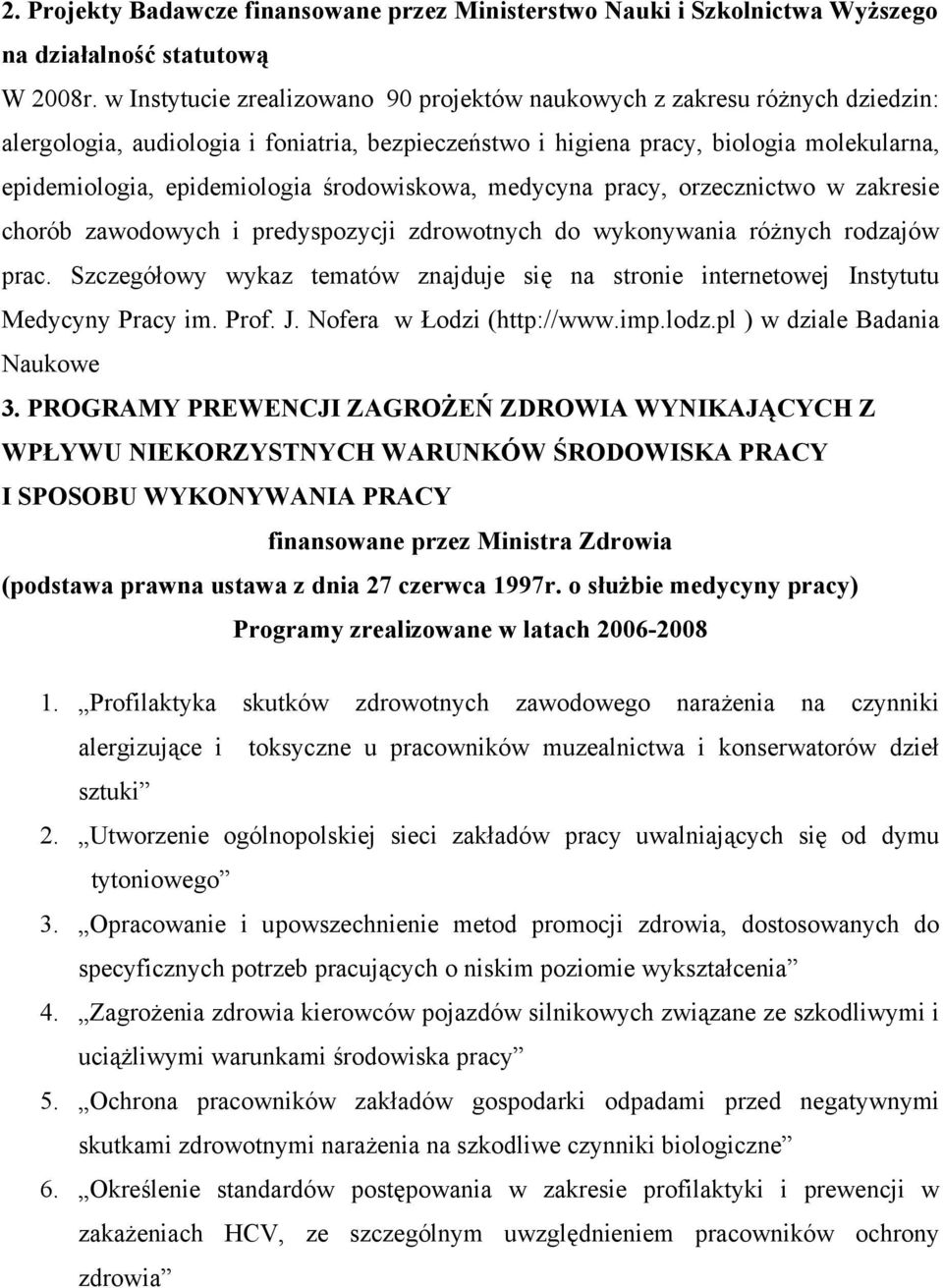 2. Projekty Badawcze finansowane przez Ministerstwo Nauki i Szkolnictwa Wyższego na działalność statutową

W 2008r. w Instytucie zrealizowano 90 projektów naukowych z zakresu różnych dziedzin: alergologia, audiologia i foniatria, bezpieczeństwo i higiena pracy, biologia molekularna, epidemiologia, epidemiologia środowiskowa, medycyna pracy, orzecznictwo w zakresie chorób zawodowych i predyspozycji zdrowotnych do wykonywania różnych rodzajów prac. Szczegółowy wykaz tematów znajduje się na stronie internetowej Instytutu Medycyny Pracy im. Prof. J. Nofera w Łodzi (http://www.imp.lodz.pl ) w dziale Badania Naukowe

3. PROGRAMY PREWENCJI ZAGROŻEŃ ZDROWIA WYNIKAJĄCYCH Z WPŁYWU NIEKORZYSTNYCH WARUNKÓW ŚRODOWISKA PRACY I SPOSOBU WYKONYWANIA PRACY

finansowane przez Ministra Zdrowia

(podstawa prawna ustawa z dnia 27 czerwca 1997r. o służbie medycyny pracy)

Programy zrealizowane w latach 2006-2008

1. „Profilaktyka skutków zdrowotnych zawodowego narażenia na czynniki alergizujące i toksyczne u pracowników muzealnictwa i konserwatorów dzieł sztuki”
2. „Utworzenie ogólnopolskiej sieci zakładów pracy uwalniających się od dymu tytoniowego”
3. „Opracowanie i upowszechnienie metod promocji zdrowia, dostosowanych do specyficznych potrzeb pracujących o niskim poziomie wykształcenia”
4. „Zagrożenia zdrowia kierowców pojazdów silnikowych związane ze szkodliwymi i uciążliwymi warunkami środowiska pracy”
5. „Ochrona pracowników zakładów gospodarki odpadami przed negatywnymi skutkami zdrowotnymi narażenia na szkodliwe czynniki biologiczne”
6. „Określenie standardów postępowania w zakresie profilaktyki i prewencji w zakażeniach HCV, ze szczególnym uwzględnieniem pracowników ochrony zdrowia”